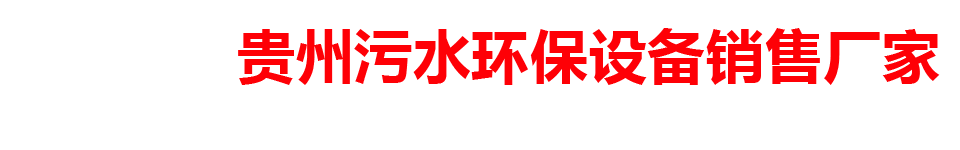 贵州污水环保设备销售厂家